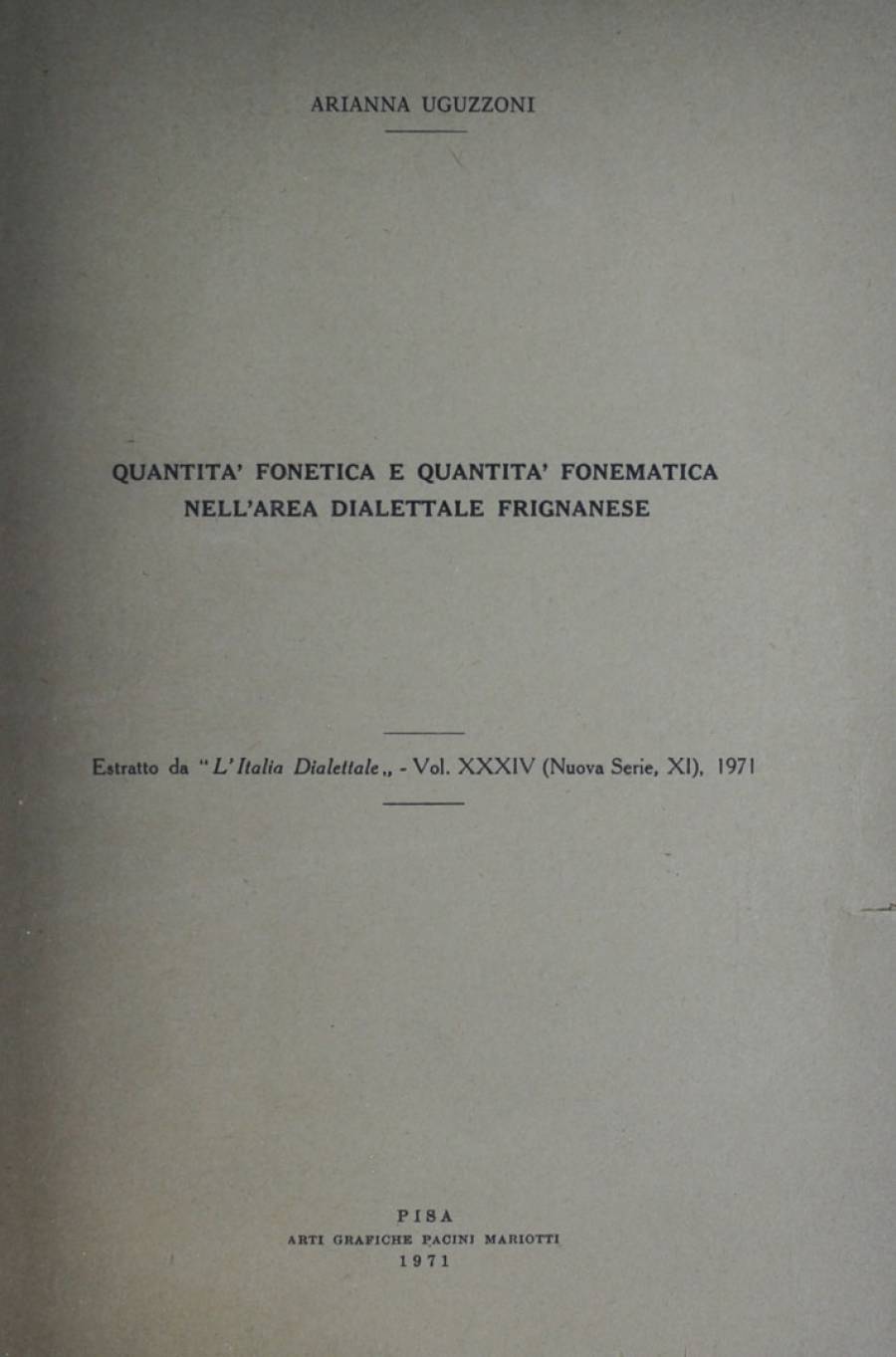 ARIANNA UGUZZONI

QUANTITA' FONETICA E QUANTITA' FONEMATICA NELL'AREA DIALETTALE FRIGNANESE

Estratto da "L'Italia Dialettale,, - Vol. XXXIV (Nuova Serie, XI), 1971

PISA
ARTI GRAFICHE PACINI MARIOTTI
1971